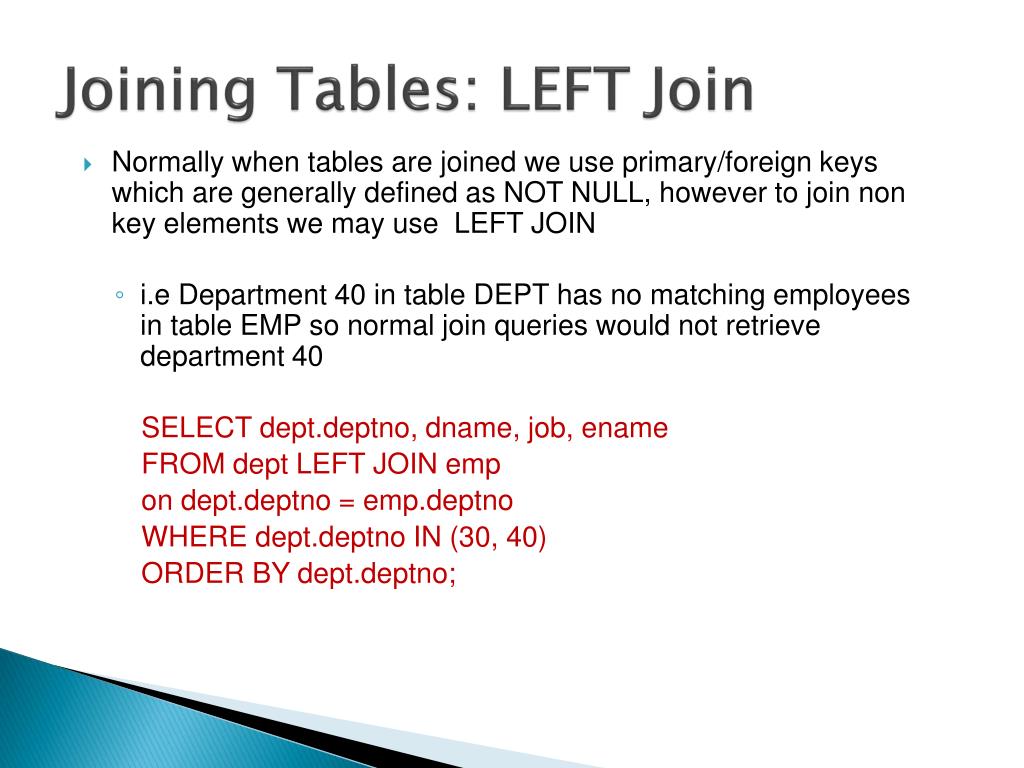 Joining Tables: LEFT Join

Normally when tables are joined we use primary/foreign keys which are generally defined as NOT NULL, however to join non key elements we may use LEFT JOIN

i.e Department 40 in table DEPT has no matching employees in table EMP so normal join queries would not retrieve department 40

SELECT dept.deptno, dname, job, ename
FROM dept LEFT JOIN emp
on dept.deptno = emp.deptno
WHERE dept.deptno IN (30, 40)
ORDER BY dept.deptno;